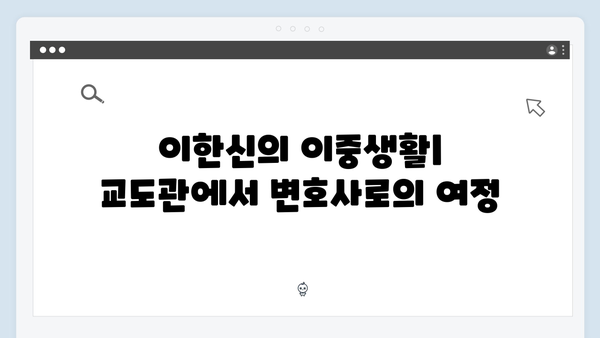 이한신의 이중생활|
교도관에서 변호사로의 여정